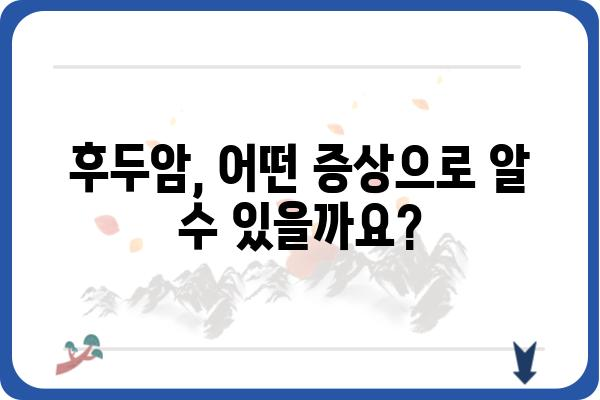 후두암, 어떤 증상으로 알 수 있을까요?